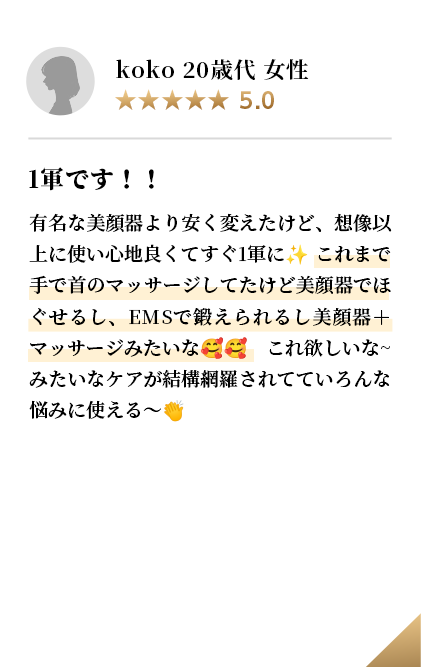 koko 20歳代 女性
★★★★★ 5.0

1軍です！！

有名な美顔器より安く変えたけど、想像以上に使い心地良くてすぐ1軍に✨ これまで手で首のマッサージしてたけど美顔器でほぐせるし、EMSで鍛えられるし美顔器＋マッサージみたいな🥰🥰 これ欲しいな~みたいなケアが結構網羅されてていろんな悩みに使える〜👏